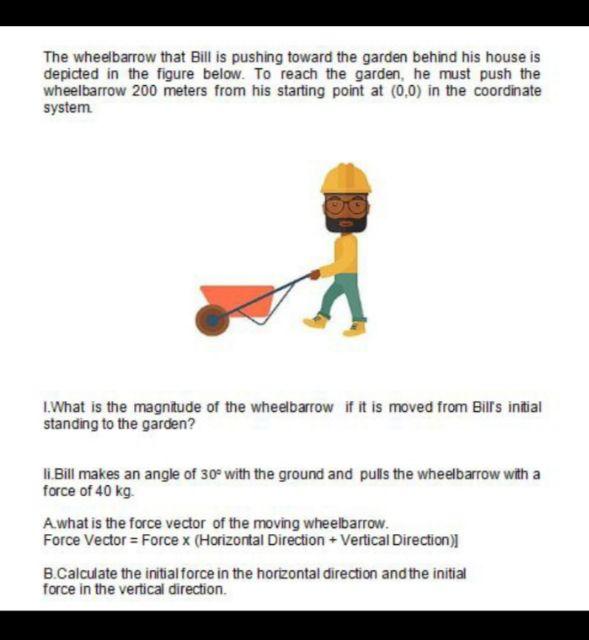 The wheelbarrow that Bill is pushing toward the garden behind his house is depicted in the figure below. To reach the garden, he must push the wheelbarrow 200 meters from his starting point at (0,0) in the coordinate system.

I.What is the magnitude of the wheelbarrow if it is moved from Bill's initial standing to the garden?

Ii.Bill makes an angle of $30^o$ with the ground and pulls the wheelbarrow with a force of 40 kg.

A.what is the force vector of the moving wheelbarrow.
Force Vector = Force x (Horizontal Direction + Vertical Direction)]

B.Calculate the initial force in the horizontal direction and the initial force in the vertical direction.